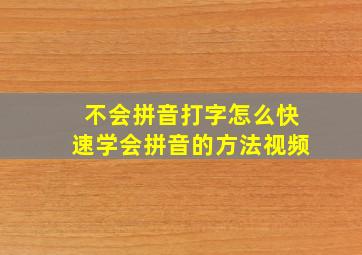 不会拼音打字怎么快速学会拼音的方法视频